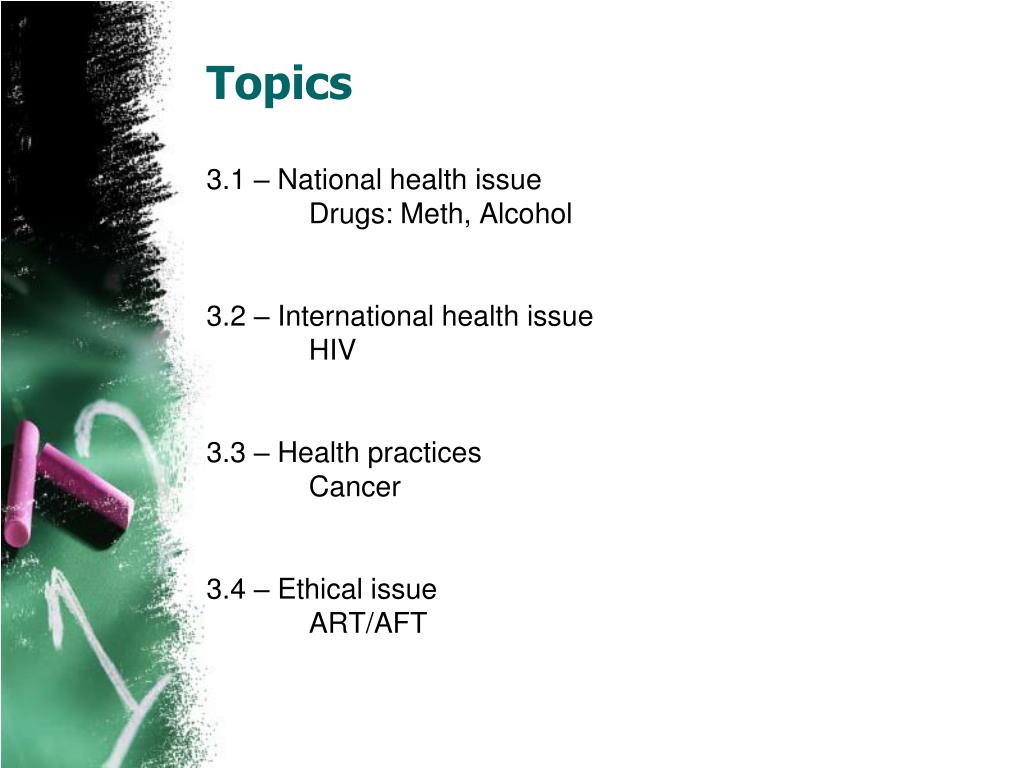 Topics

3.1 – National health issue
Drugs: Meth, Alcohol

3.2 – International health issue
HIV

3.3 – Health practices
Cancer

3.4 – Ethical issue
ART/AFT